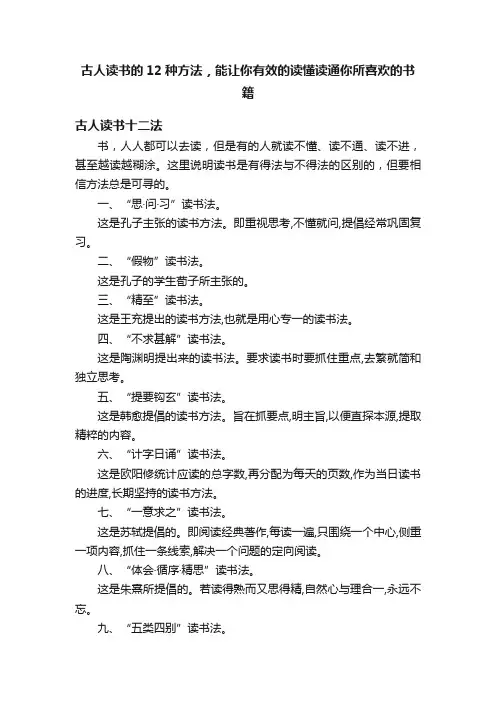 古人读书的 12 种方法，能让你有效的读懂读通你所喜欢的书籍

古人读书十二法

书，人人都可以去读，但是有的人就读不懂、读不通、读不进，甚至越读越糊涂。这里说明读书是有得法与不得法的区别的，但要相信方法总是可寻的。

一、“思·问·习”读书法。

这是孔子主张的读书方法。即重视思考,不懂就问,提倡经常巩固复习。

二、“假物”读书法。

这是孔子的学生荀子所主张的。

三、“精至”读书法。

这是王充提出的读书方法,也就是用心专一的读书法。

四、“不求甚解”读书法。

这是陶渊明提出来的读书法。要求读书时要抓住重点,去繁就简和独立思考。

五、“提要钩玄”读书法。

这是韩愈提倡的读书方法。旨在抓要点,明主旨,以便直探本源,提取精粹的内容。

六、“计字日诵”读书法。

这是欧阳修统计应读的总字数,再分配为每天的页数,作为当日读书的进度,长期坚持的读书方法。

七、“一意求之”读书法。

这是苏轼提倡的。即阅读经典著作,每读一遍,只围绕一个中心,侧重一项内容,抓住一条线索,解决一个问题的定向阅读。

八、“体会·循序·精思”读书法。

这是朱熹所提倡的。若读得熟而又思得精,自然心与理合一,永远不忘。

九、“五类四别”读书法。